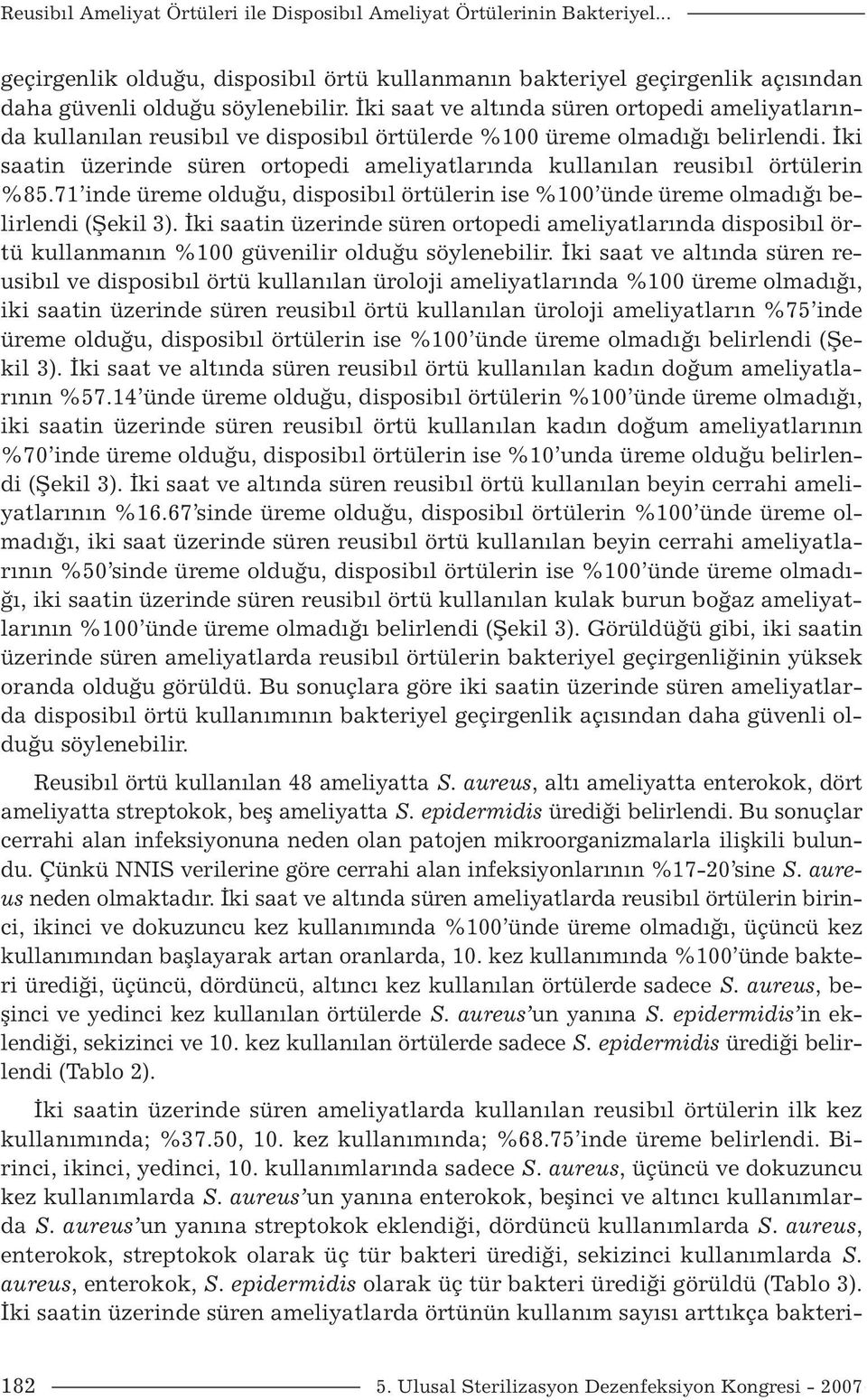 Reusibıl Ameliyat Örtüleri ile Disposibıl Ameliyat Örtülerinin Bakteriyel...

geçirgenlik olduğu, disposibıl örtü kullanmanın bakteriyel geçirgenlik açısından daha güvenli olduğu söylenebilir. İki saat ve altında süren ortopedi ameliyatlarında kullanılan reusibıl ve disposibıl örtülerde %100 üreme olmadığı belirlendi. İki saatin üzerinde süren ortopedi ameliyatlarında kullanılan reusibıl örtülerin %85.71'inde üreme olduğu, disposibıl örtülerin ise %100'ünde üreme olmadığı belirlendi (Şekil 3). İki saatin üzerinde süren ortopedi ameliyatlarında disposibıl örtü kullanmanın %100 güvenilir olduğu söylenebilir. İki saat ve altında süren reusibıl ve disposibıl örtü kullanılan üroloji ameliyatlarında %100 üreme olmadığı, iki saatin üzerinde süren reusibıl örtü kullanılan üroloji ameliyatların %75'inde üreme olduğu, disposibıl örtülerin ise %100'ünde üreme olmadığı belirlendi (Şekil 3). İki saat ve altında süren reusibıl örtü kullanılan kadın doğum ameliyatlarının %57.14'ünde üreme olduğu, disposibıl örtülerin %100'ünde üreme olmadığı, iki saatin üzerinde süren reusibıl örtü kullanılan kadın doğum ameliyatlarının %70'inde üreme olduğu, disposibıl örtülerin ise %10'unda üreme olduğu belirlendi (Şekil 3). İki saat ve altında süren reusibıl örtü kullanılan beyin cerrahi ameliyatlarının %16.67'sinde üreme olduğu, disposibıl örtülerin %100'ünde üreme olmadığı, iki saat üzerinde süren reusibıl örtü kullanılan beyin cerrahi ameliyatlarının %50'sinde üreme olduğu, disposibıl örtülerin ise %100'ünde üreme olmadığı, iki saatin üzerinde süren reusibıl örtü kullanılan kulak burun boğaz ameliyatlarının %100'ünde üreme olmadığı belirlendi (Şekil 3). Görüldüğü gibi, iki saatin üzerinde süren ameliyatlarda reusibıl örtülerin bakteriyel geçirgenliğinin yüksek oranda olduğu görüldü. Bu sonuçlara göre iki saatin üzerinde süren ameliyatlarda disposibıl örtü kullanımının bakteriyel geçirgenlik açısından daha güvenli olduğu söylenebilir.

Reusibıl örtü kullanılan 48 ameliyatta S. aureus, altı ameliyatta enterokok, dört ameliyatta streptokok, beş ameliyatta S. epidermidis ürediği belirlendi. Bu sonuçlar cerrahi alan infeksiyonuna neden olan patojen mikroorganizmalarla ilişkili bulundu. Çünkü NNIS verilerine göre cerrahi alan infeksiyonlarının %17-20'sine S. aureus neden olmaktadır. İki saat ve altında süren ameliyatlarda reusibıl örtülerin birinci, ikinci ve dokuzuncu kez kullanımında %100'ünde üreme olmadığı, üçüncü kez kullanımından başlayarak artan oranlarda, 10. kez kullanımında %100'ünde bakteri ürediği, üçüncü, dördüncü, altıncı kez kullanılan örtülerde sadece S. aureus, beşinci ve yedinci kez kullanılan örtülerde S. aureus'un yanına S. epidermidis'in eklendiği, sekizinci ve 10. kez kullanılan örtülerde sadece S. epidermidis ürediği belirlendi (Tablo 2).

İki saatin üzerinde süren ameliyatlarda kullanılan reusibıl örtülerin ilk kez kullanımında; %37.50, 10. kez kullanımında; %68.75'inde üreme belirlendi. Birinci, ikinci, yedinci, 10. kullanımlarında sadece S. aureus, üçüncü ve dokuzuncu kez kullanımlarda S. aureus'un yanına enterokok, beşinci ve altıncı kullanımlarda S. aureus'un yanına streptokok eklendiği, dördüncü kullanımlarda S. aureus, enterokok, streptokok olarak üç tür bakteri ürediği, sekizinci kullanımlarda S. aureus, enterokok, S. epidermidis olarak üç tür bakteri ürediği görüldü (Tablo 3). İki saatin üzerinde süren ameliyatlarda örtünün kullanım sayısı arttıkça bakteri-

182 5. Ulusal Sterilizasyon Dezenfeksiyon Kongresi - 2007